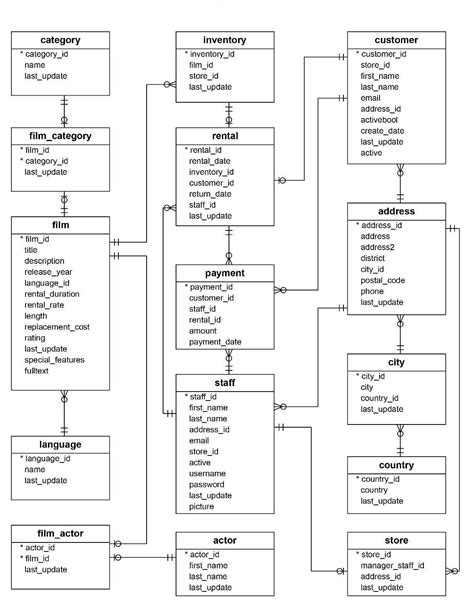 category
* category_id
name
last_update

film_category
* film_id
* category_id
last_update

film
* film_id
title
description
release_year
language_id
rental_duration
rental_rate
length
replacement_cost
rating
last_update
special_features
fulltext

language
* language_id
name
last_update

film_actor
* actor_id
* film_id
last_update

inventory
* inventory_id
film_id
store_id
last_update

rental
* rental_id
rental_date
inventory_id
customer_id
return_date
staff_id
last_update

payment
* payment_id
customer_id
staff_id
rental_id
amount
payment_date

staff
* staff_id
first_name
last_name
address_id
email
store_id
active
username
password
last_update
picture

actor
* actor_id
first_name
last_name
last_update

customer
* customer_id
store_id
first_name
last_name
email
address_id
activebool
create_date
last_update
active

address
* address_id
address
address2
district
city_id
postal_code
phone
last_update

city
* city_id
city
country_id
last_update

country
* country_id
country
last_update

store
* store_id
manager_staff_id
address_id
last_update